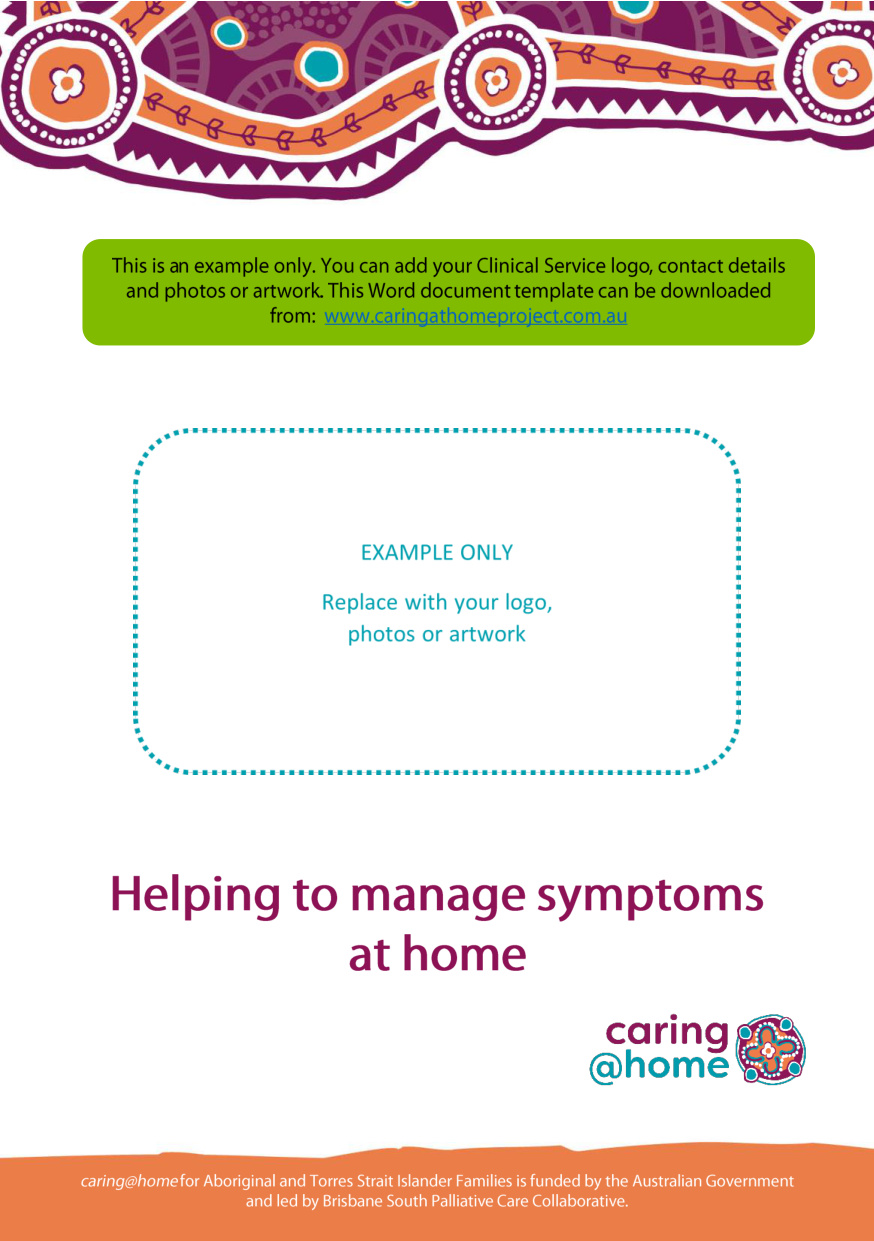 This is an example only. You can add your Clinical Service logo, contact details and photos or artwork. This Word document template can be downloaded from: www.caringathomeproject.com.au

EXAMPLE ONLY

Replace with your logo, photos or artwork

Helping to manage symptoms at home

caring
@home

caring@home for Aboriginal and Torres Strait Islander Families is funded by the Australian Government and led by Brisbane South Palliative Care Collaborative.